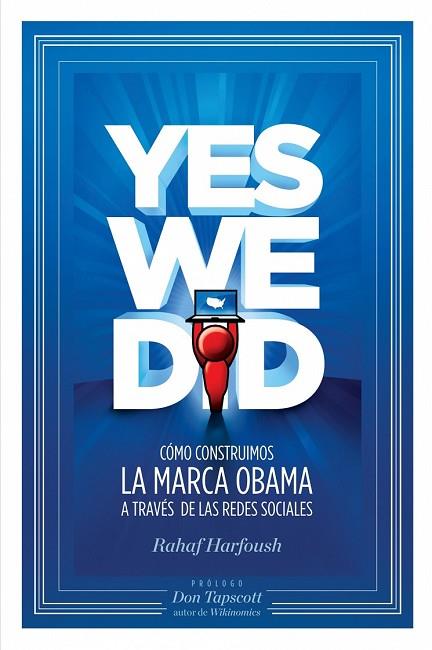 YES WE DID

CÓMO CONSTRUIMOS
LA MARCA OBAMA
A TRAVÉS DE LAS REDES SOCIALES

Rahaf Harfoush

PRÓLOGO
Don Tapscott
autor de Wikinomics